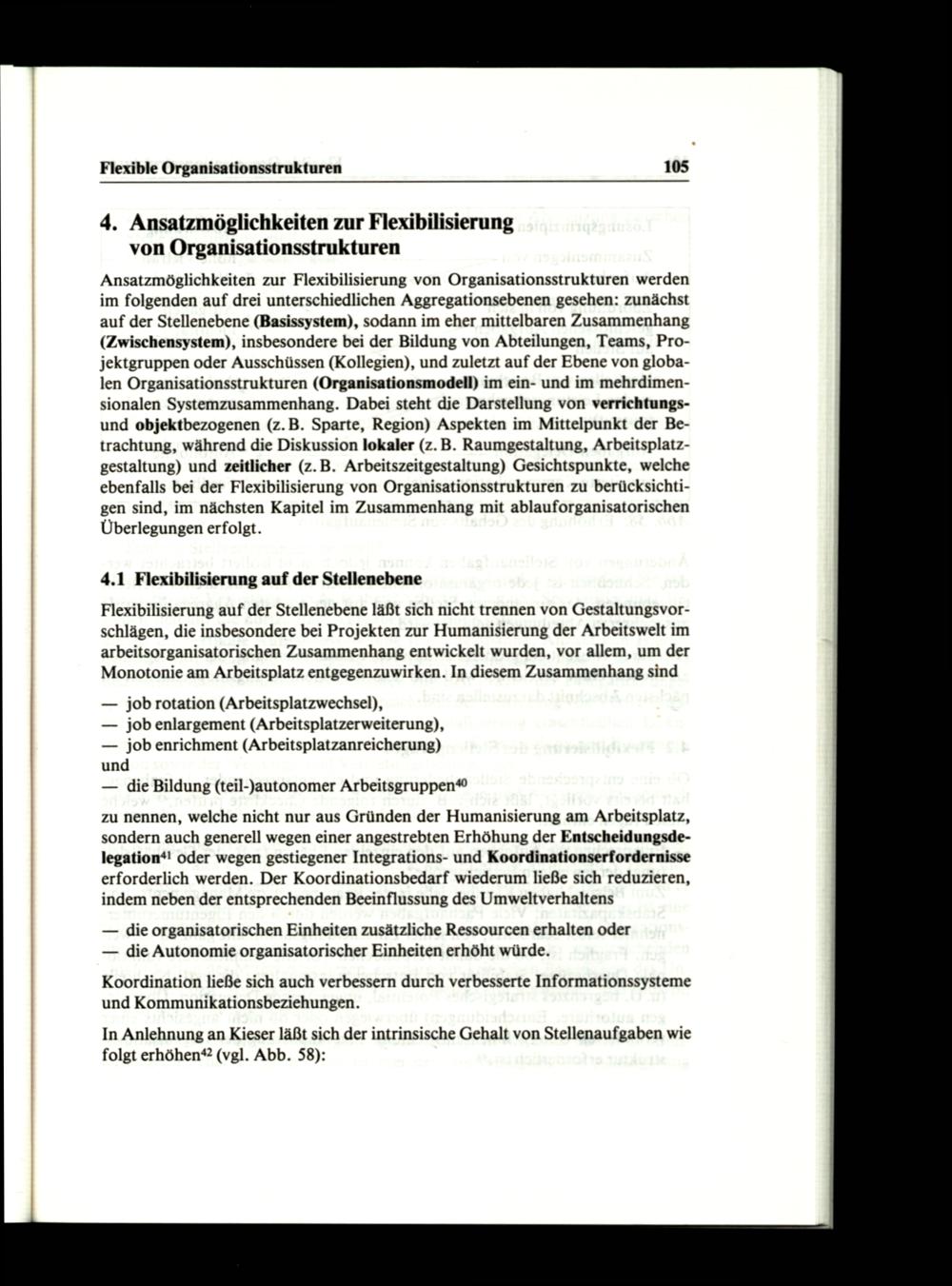 Flexible Organisationsstrukturen 105

4. Ansatzmöglichkeiten zur Flexibilisierung von Organisationsstrukturen

Ansatzmöglichkeiten zur Flexibilisierung von Organisationsstrukturen werden im folgenden auf drei unterschiedlichen Aggregationsebenen gesehen: zunächst auf der Stellenebene (Basissystem), sodann im eher mittelbaren Zusammenhang (Zwischensystem), insbesondere bei der Bildung von Abteilungen, Teams, Projektgruppen oder Ausschüssen (Kollegien), und zuletzt auf der Ebene von globalen Organisationsstrukturen (Organisationsmodell) im ein- und im mehrdimensionalen Systemzusammenhang. Dabei steht die Darstellung von verrichtungs- und objektbezogenen (z. B. Sparte, Region) Aspekten im Mittelpunkt der Betrachtung, während die Diskussion lokaler (z. B. Raumgestaltung, Arbeitsplatzgestaltung) und zeitlicher (z. B. Arbeitszeitgestaltung) Gesichtspunkte, welche ebenfalls bei der Flexibilisierung von Organisationsstrukturen zu berücksichtigen sind, im nächsten Kapitel im Zusammenhang mit ablauforganisatorischen Überlegungen erfolgt.

4.1 Flexibilisierung auf der Stellenebene

Flexibilisierung auf der Stellenebene läßt sich nicht trennen von Gestaltungsvorschlägen, die insbesondere bei Projekten zur Humanisierung der Arbeitswelt im arbeitsorganisatorischen Zusammenhang entwickelt wurden, vor allem, um der Monotonie am Arbeitsplatz entgegenzuwirken. In diesem Zusammenhang sind

— job rotation (Arbeitsplatzwechsel),
— job enlargement (Arbeitsplatzerweiterung),
— job enrichment (Arbeitsplatzanreicherung)
und
— die Bildung (teil-)autonomer Arbeitsgruppen$^{40}$
zu nennen, welche nicht nur aus Gründen der Humanisierung am Arbeitsplatz, sondern auch generell wegen einer angestrebten Erhöhung der Entscheidungsdelegation$^{41}$ oder wegen gestiegener Integrations- und Koordinationserfordernisse erforderlich werden. Der Koordinationsbedarf wiederum ließe sich reduzieren, indem neben der entsprechenden Beeinflussung des Umweltverhaltens
— die organisatorischen Einheiten zusätzliche Ressourcen erhalten oder
— die Autonomie organisatorischer Einheiten erhöht würde.

Koordination ließe sich auch verbessern durch verbesserte Informationssysteme und Kommunikationsbeziehungen.

In Anlehnung an Kieser läßt sich der intrinsische Gehalt von Stellenaufgaben wie folgt erhöhen$^{42}$ (vgl. Abb. 58):